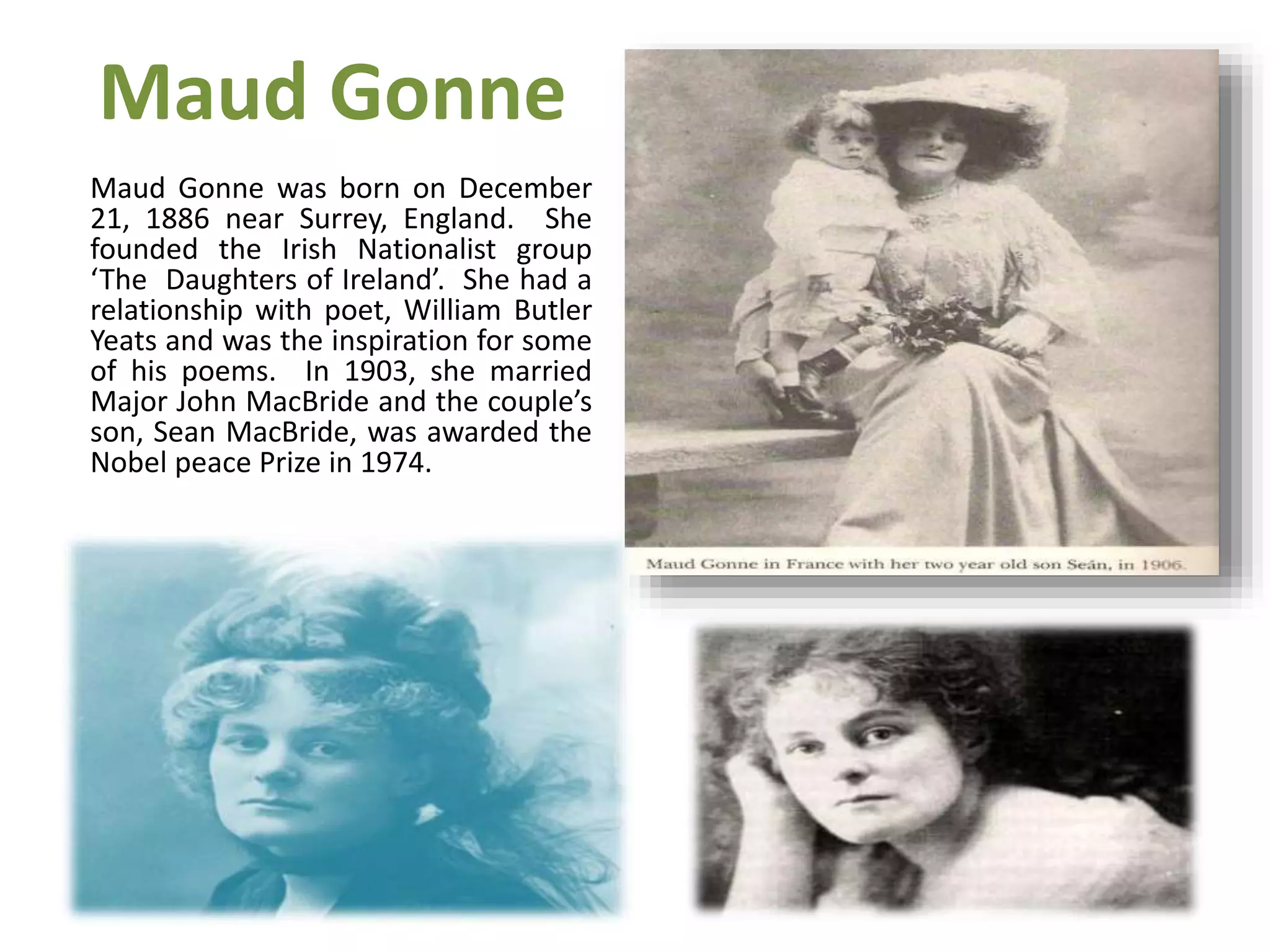 Maud Gonne

Maud Gonne was born on December 21, 1886 near Surrey, England. She founded the Irish Nationalist group 'The Daughters of Ireland'. She had a relationship with poet, William Butler Yeats and was the inspiration for some of his poems. In 1903, she married Major John MacBride and the couple's son, Sean MacBride, was awarded the Nobel peace Prize in 1974.

Maud Gonne in France with her two year old son Seán, in 1906.